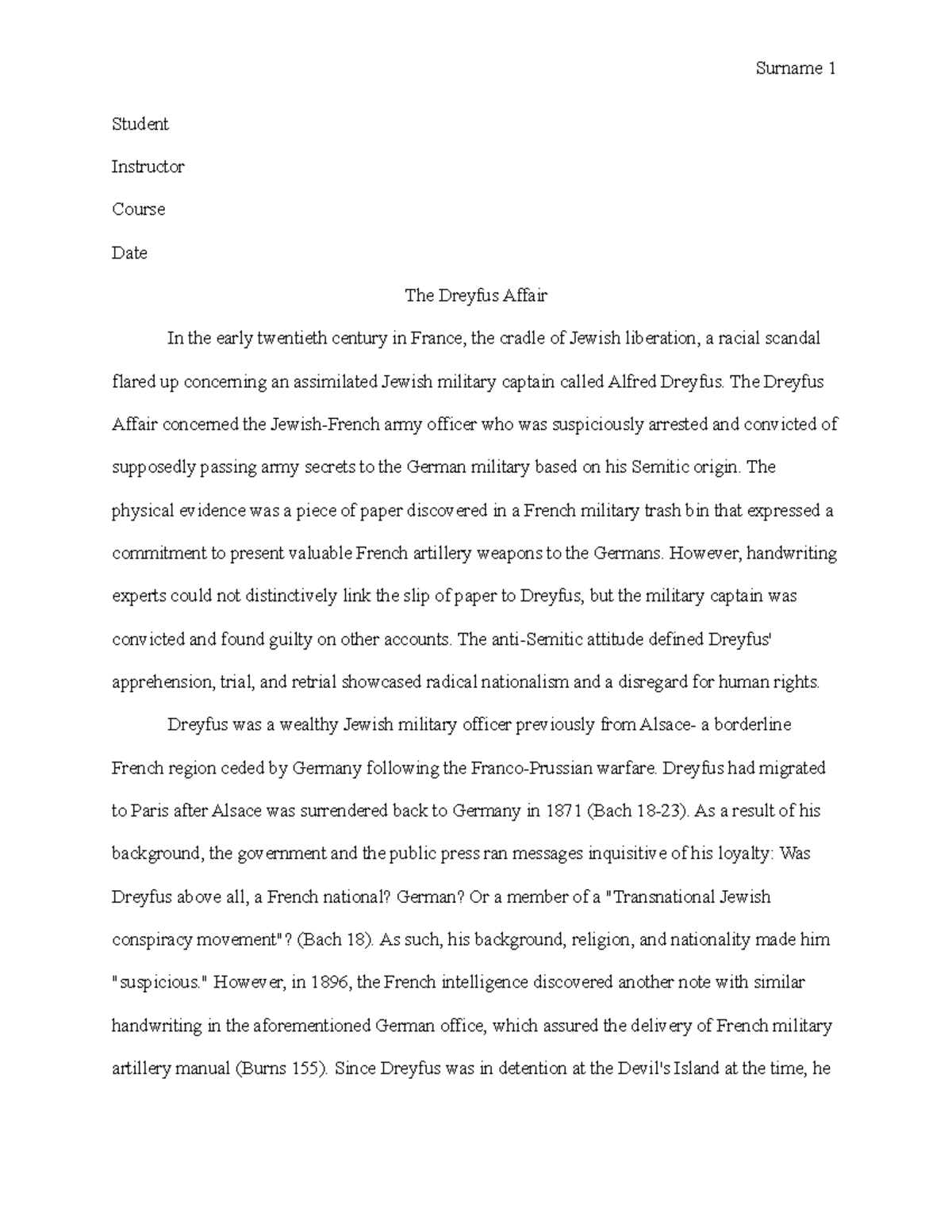 Surname 1

Student

Instructor

Course

Date

The Dreyfus Affair

In the early twentieth century in France, the cradle of Jewish liberation, a racial scandal flared up concerning an assimilated Jewish military captain called Alfred Dreyfus. The Dreyfus Affair concerned the Jewish-French army officer who was suspiciously arrested and convicted of supposedly passing army secrets to the German military based on his Semitic origin. The physical evidence was a piece of paper discovered in a French military trash bin that expressed a commitment to present valuable French artillery weapons to the Germans. However, handwriting experts could not distinctively link the slip of paper to Dreyfus, but the military captain was convicted and found guilty on other accounts. The anti-Semitic attitude defined Dreyfus' apprehension, trial, and retrial showcased radical nationalism and a disregard for human rights.

Dreyfus was a wealthy Jewish military officer previously from Alsace- a borderline French region ceded by Germany following the Franco-Prussian warfare. Dreyfus had migrated to Paris after Alsace was surrendered back to Germany in 1871 (Bach 18-23). As a result of his background, the government and the public press ran messages inquisitive of his loyalty: Was Dreyfus above all, a French national? German? Or a member of a "Transnational Jewish conspiracy movement"? (Bach 18). As such, his background, religion, and nationality made him "suspicious." However, in 1896, the French intelligence discovered another note with similar handwriting in the aforementioned German office, which assured the delivery of French military artillery manual (Burns 155). Since Dreyfus was in detention at the Devil's Island at the time, he